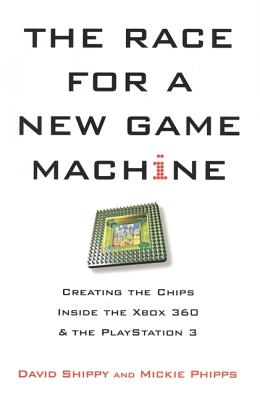 THE RACE FOR A NEW GAME MACHINE

CREATING THE CHIPS INSIDE THE XBOX 360 & THE PLAYSTATION 3

DAVID SHIPPY AND MICKIE PHIPPS